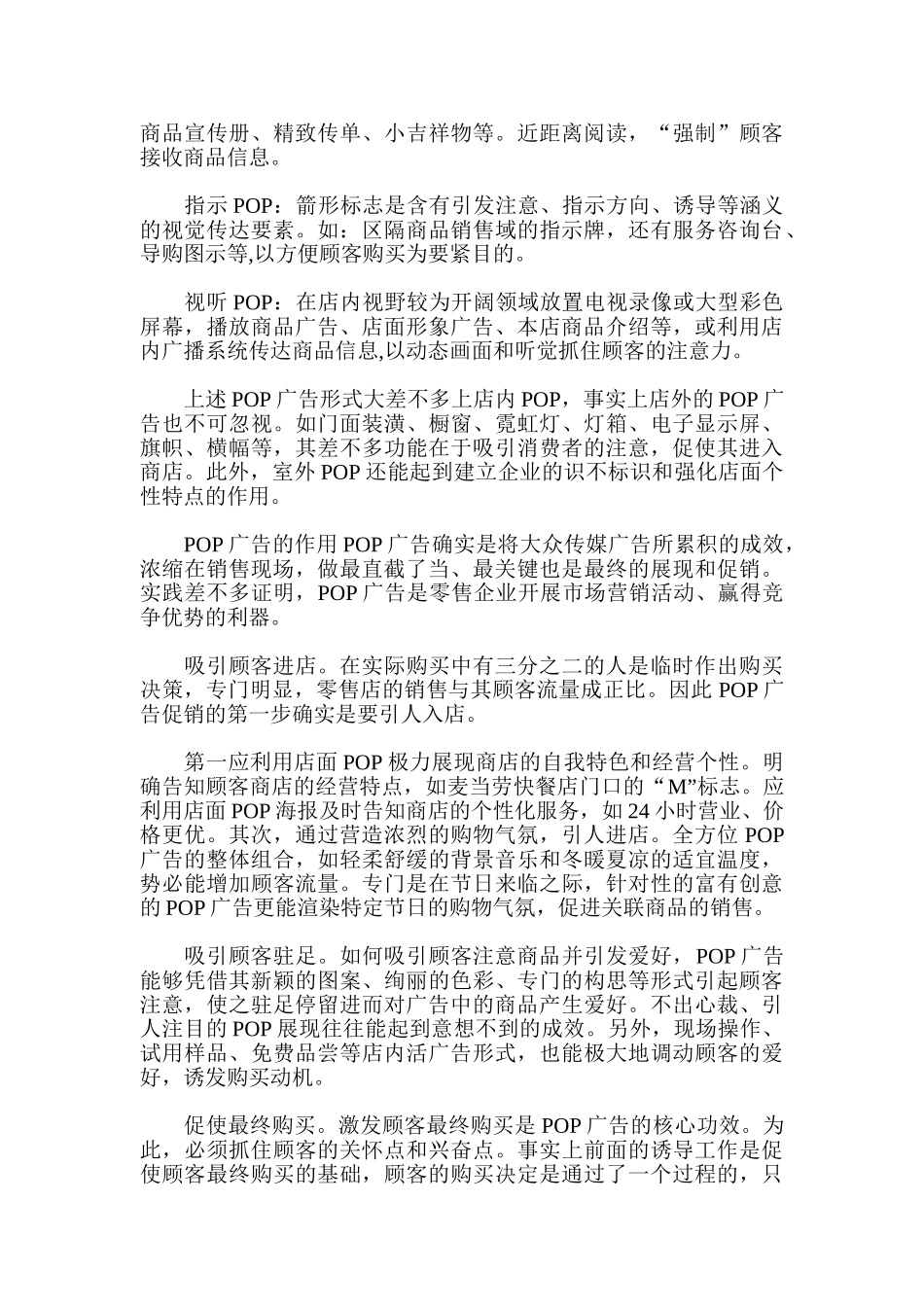 商品宣传册、精致传单、小吉祥物等。近距离阅读，“强制”顾客接收商品信息。

指示 POP：箭形标志是含有引发注意、指示方向、诱导等涵义的视觉传达要素。如：区隔商品销售域的指示牌，还有服务咨询台、导购图示等,以方便顾客购买为要紧目的。

视听 POP：在店内视野较为开阔领域放置电视录像或大型彩色屏幕，播放商品广告、店面形象广告、本店商品介绍等，或利用店内广播系统传达商品信息,以动态画面和听觉抓住顾客的注意力。

上述 POP 广告形式大差不多上店内 POP，事实上店外的 POP 广告也不可忽视。如门面装潢、橱窗、霓虹灯、灯箱、电子显示屏、旗帜、横幅等，其差不多功能在于吸引消费者的注意，促使其进入商店。此外，室外 POP 还能起到建立企业的识不标识和强化店面个性特点的作用。

POP 广告的作用 POP 广告确实是将大众传媒广告所累积的成效，浓缩在销售现场，做最直截了当、最关键也是最终的展现和促销。实践差不多证明，POP 广告是零售企业开展市场营销活动、赢得竞争优势的利器。

吸引顾客进店。在实际购买中有三分之二的人是临时作出购买决策，专门明显，零售店的销售与其顾客流量成正比。因此 POP 广告促销的第一步确实是要引人入店。

第一应利用店面 POP 极力展现商店的自我特色和经营个性。明确告知顾客商店的经营特点，如麦当劳快餐店门口的“M”标志。应利用店面 POP 海报及时告知商店的个性化服务，如 24 小时营业、价格更优。其次，通过营造浓烈的购物气氛，引人进店。全方位 POP 广告的整体组合，如轻柔舒缓的背景音乐和冬暖夏凉的适宜温度，势必能增加顾客流量。专门是在节日来临之际，针对性的富有创意的 POP 广告更能渲染特定节日的购物气氛，促进关联商品的销售。

吸引顾客驻足。如何吸引顾客注意商品并引发爱好，POP 广告能够凭借其新颖的图案、绚丽的色彩、专门的构思等形式引起顾客注意，使之驻足停留进而对广告中的商品产生爱好。不出心裁、引人注目的 POP 展现往往能起到意想不到的成效。另外，现场操作、试用样品、免费品尝等店内活广告形式，也能极大地调动顾客的爱好，诱发购买动机。

促使最终购买。激发顾客最终购买是 POP 广告的核心功效。为此，必须抓住顾客的关怀点和兴奋点。事实上前面的诱导工作是促使顾客最终购买的基础，顾客的购买决定是通过了一个过程的，只